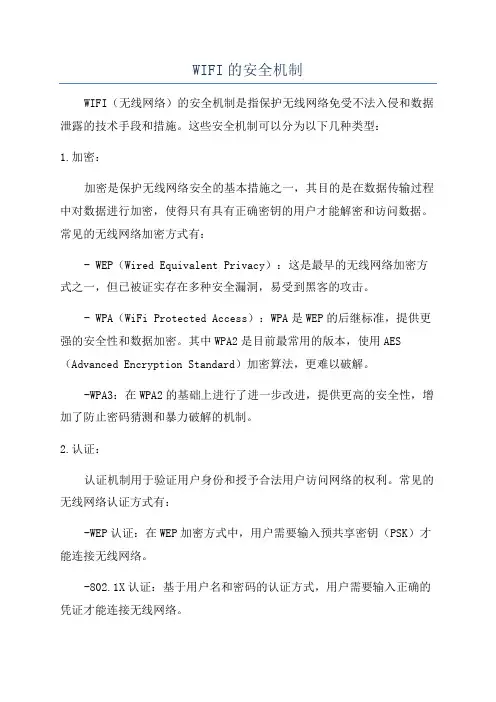 WIFI 的安全机制

WIFI（无线网络）的安全机制是指保护无线网络免受不法入侵和数据泄露的技术手段和措施。这些安全机制可以分为以下几种类型：

1.加密：

加密是保护无线网络安全的基本措施之一，其目的是在数据传输过程中对数据进行加密，使得只有具有正确密钥的用户才能解密和访问数据。常见的无线网络加密方式有：

- WEP（Wired Equivalent Privacy）：这是最早的无线网络加密方式之一，但已被证实存在多种安全漏洞，易受到黑客的攻击。

- WPA（WiFi Protected Access）：WPA 是 WEP 的后继标准，提供更强的安全性和数据加密。其中 WPA2 是目前最常用的版本，使用 AES（Advanced Encryption Standard）加密算法，更难以破解。

-WPA3：在 WPA2 的基础上进行了进一步改进，提供更高的安全性，增加了防止密码猜测和暴力破解的机制。

2.认证：

认证机制用于验证用户身份和授予合法用户访问网络的权利。常见的无线网络认证方式有：

-WEP 认证：在 WEP 加密方式中，用户需要输入预共享密钥（PSK）才能连接无线网络。

-802.1X 认证：基于用户名和密码的认证方式，用户需要输入正确的凭证才能连接无线网络。